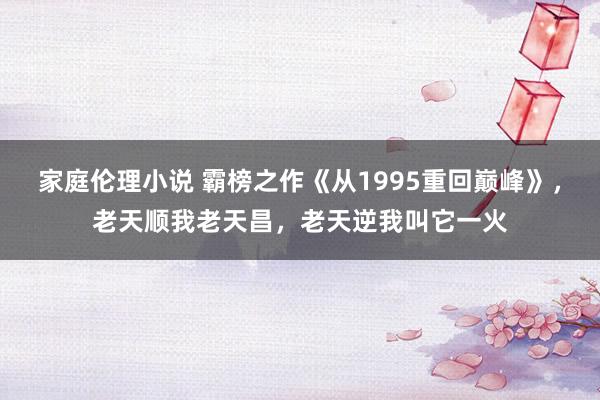 家庭伦理小说 霸榜之作《从1995重回巅峰》，老天顺我老天昌，老天逆我叫它一火